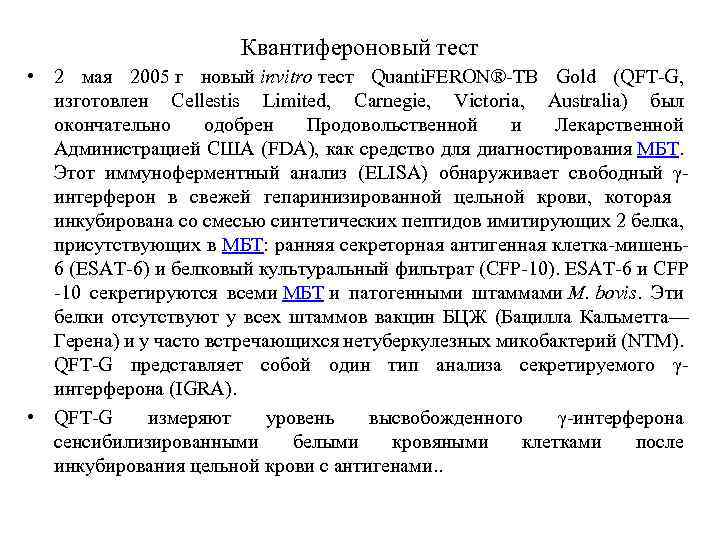 Квантифероновый тест

• 2 мая 2005 г новый invitro тест QuantiFERON®-TB Gold (QFT-G, изготовлен Cellestis Limited, Carnegie, Victoria, Australia) был окончательно одобрен Продовольственной и Лекарственной Администрацией США (FDA), как средство для диагностирования МБТ. Этот иммуноферментный анализ (ELISA) обнаруживает свободный γ-интерферон в свежей гепаринизированной цельной крови, которая инкубирована со смесью синтетических пептидов имитирующих 2 белка, присутствующих в МБТ: ранняя секреторная антигенная клетка-мишень-6 (ESAT-6) и белковый культуральный фильтрат (CFP-10). ESAT-6 и CFP -10 секретируются всеми МБТ и патогенными штаммами M. bovis. Эти белки отсутствуют у всех штаммов вакцин БЦЖ (Бацилла Кальметта—Герена) и у часто встречающихся нетуберкулезных микобактерий (NTM). QFT-G представляет собой один тип анализа секретируемого γ-интерферона (IGRA).

• QFT-G измеряют уровень высвобожденного γ-интерферона сенсибилизированными белыми кровяными клетками после инкубирования цельной крови с антигенами..